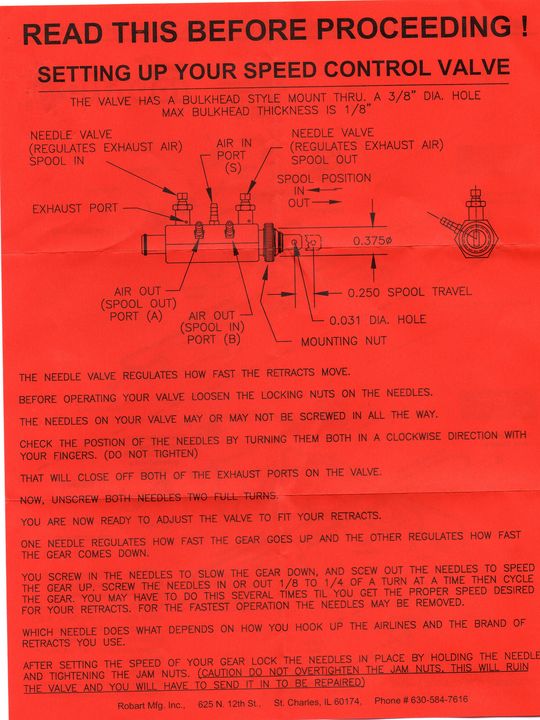 READ THIS BEFORE PROCEEDING !

SETTING UP YOUR SPEED CONTROL VALVE

THE VALVE HAS A BULKHEAD STYLE MOUNT THRU. A 3/8" DIA. HOLE
MAX BULKHEAD THICKNESS IS 1/8"

NEEDLE VALVE (REGULATES EXHAUST AIR) SPOOL IN

AIR IN PORT (S)

NEEDLE VALVE (REGULATES EXHAUST AIR) SPOOL OUT

SPOOL POSITION
IN
OUT

EXHAUST PORT

0.375ø

AIR OUT (SPOOL OUT) PORT (A)

AIR OUT (SPOOL IN) PORT (B)

0.250 SPOOL TRAVEL

0.031 DIA. HOLE

MOUNTING NUT

THE NEEDLE VALVE REGULATES HOW FAST THE RETRACTS MOVE.

BEFORE OPERATING YOUR VALVE LOOSEN THE LOCKING NUTS ON THE NEEDLES.

THE NEEDLES ON YOUR VALVE MAY OR MAY NOT BE SCREWED IN ALL THE WAY.

CHECK THE POSTION OF THE NEEDLES BY TURNING THEM BOTH IN A CLOCKWISE DIRECTION WITH YOUR FINGERS. (DO NOT TIGHTEN)

THAT WILL CLOSE OFF BOTH OF THE EXHAUST PORTS ON THE VALVE.

NOW, UNSCREW BOTH NEEDLES TWO FULL TURNS.

YOU ARE NOW READY TO ADJUST THE VALVE TO FIT YOUR RETRACTS.

ONE NEEDLE REGULATES HOW FAST THE GEAR GOES UP AND THE OTHER REGULATES HOW FAST THE GEAR COMES DOWN.

YOU SCREW IN THE NEEDLES TO SLOW THE GEAR DOWN, AND SCEW OUT THE NEEDLES TO SPEED THE GEAR UP. SCREW THE NEEDLES IN OR OUT 1/8 TO 1/4 OF A TURN AT A TIME THEN CYCLE THE GEAR. YOU MAY HAVE TO DO THIS SEVERAL TIMES TIL YOU GET THE PROPER SPEED DESIRED FOR YOUR RETRACTS. FOR THE FASTEST OPERATION THE NEEDLES MAY BE REMOVED.

WHICH NEEDLE DOES WHAT DEPENDS ON HOW YOU HOOK UP THE AIRLINES AND THE BRAND OF RETRACTS YOU USE.

AFTER SETTING THE SPEED OF YOUR GEAR LOCK THE NEEDLES IN PLACE BY HOLDING THE NEEDLE AND TIGHTENING THE JAM NUTS. (CAUTION DO NOT OVERTIGHTEN THE JAM NUTS. THIS WILL RUIN THE VALVE AND YOU WILL HAVE TO SEND IT IN TO BE REPAIRED)

Robart Mfg. Inc., 625 N. 12th St., St. Charles, IL 60174, Phone # 630-584-7616